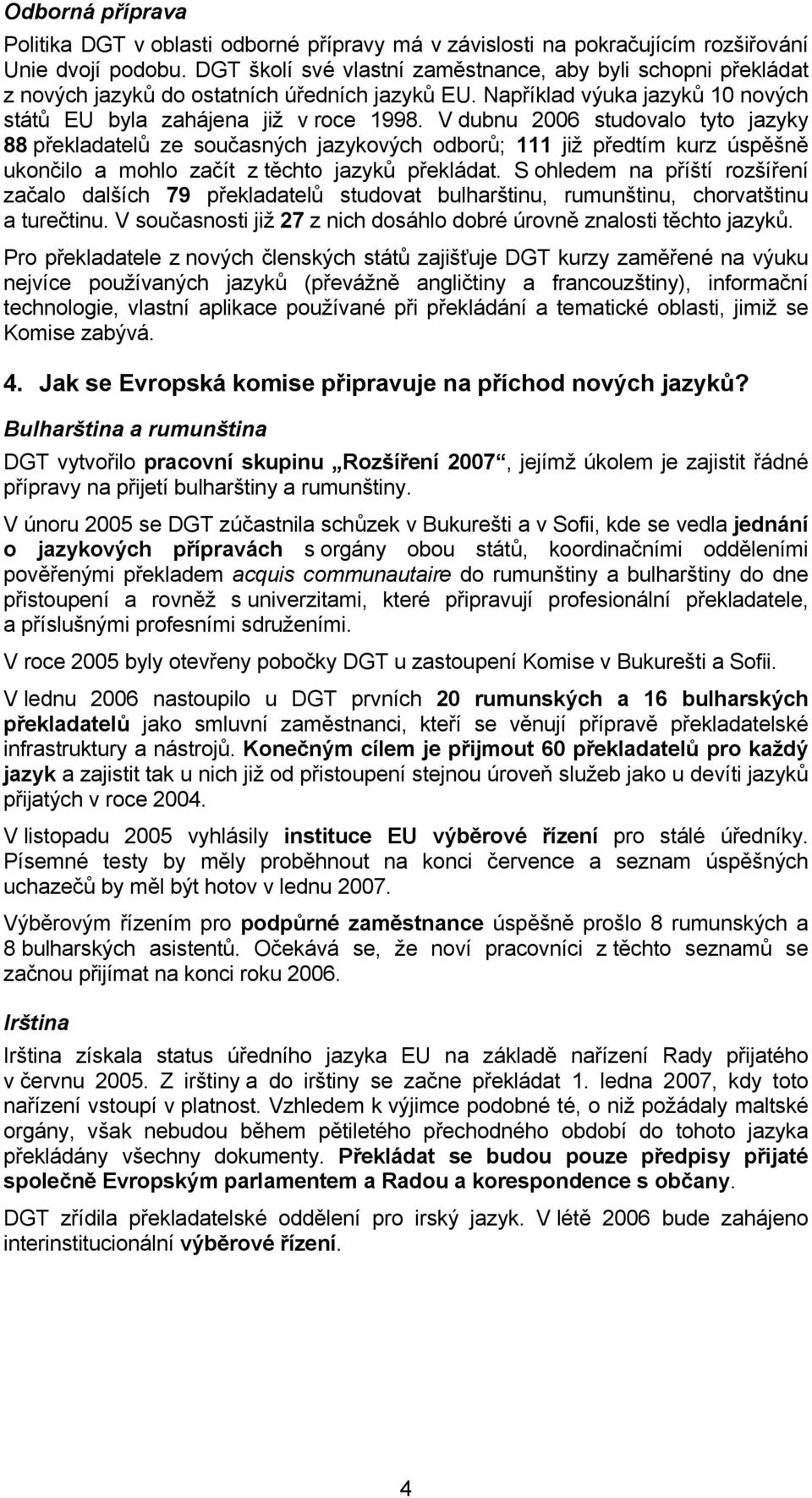 Odborná příprava

Politika DGT v oblasti odborné přípravy má v závislosti na pokračujícím rozšiřování Unie dvojí podobu. DGT školí své vlastní zaměstnance, aby byli schopni překládat z nových jazyků do ostatních úředních jazyků EU. Například výuka jazyků 10 nových států EU byla zahájena již v roce 1998. V dubnu 2006 studovalo tyto jazyky 88 překladatelů ze současných jazykových odborů; 111 již předtím kurz úspěšně ukončilo a mohlo začít z těchto jazyků překládat. S ohledem na příští rozšíření začalo dalších 79 překladatelů studovat bulharštinu, rumunštinu, chorvatštinu a turečtinu. V současnosti již 27 z nich dosáhlo dobré úrovně znalosti těchto jazyků.

Pro překladatele z nových členských států zajišťuje DGT kurzy zaměřené na výuku nejvíce používaných jazyků (převážně angličtiny a francouzštiny), informační technologie, vlastní aplikace používané při překládání a tematické oblasti, jimiž se Komise zabývá.

4. Jak se Evropská komise připravuje na příchod nových jazyků?

Bulharština a rumunština

DGT vytvořilo pracovní skupinu „Rozšíření 2007“, jejímž úkolem je zajistit řádné přípravy na přijetí bulharštiny a rumunštiny.

V únoru 2005 se DGT zúčastnila schůzek v Bukurešti a v Sofii, kde se vedla jednání o jazykových přípravách s orgány obou států, koordinačními odděleními pověřenými překladem acquis communautaire do rumunštiny a bulharštiny do dne přistoupení a rovněž s univerzitami, které připravují profesionální překladatele, a příslušnými profesními sdruženími.

V roce 2005 byly otevřeny pobočky DGT u zastoupení Komise v Bukurešti a Sofii.

V lednu 2006 nastoupilo u DGT prvních 20 rumunských a 16 bulharských překladatelů jako smluvní zaměstnanci, kteří se věnují přípravě překladatelské infrastruktury a nástrojů. Konečným cílem je přijmout 60 překladatelů pro každý jazyk a zajistit tak u nich již od přistoupení stejnou úroveň služeb jako u devíti jazyků přijatých v roce 2004.

V listopadu 2005 vyhlásily instituce EU výběrové řízení pro stálé úředníky. Písemné testy by měly proběhnout na konci července a seznam úspěšných uchazečů by měl být hotov v lednu 2007.

Výběrovým řízením pro podpůrné zaměstnance úspěšně prošlo 8 rumunských a 8 bulharských asistentů. Očekává se, že noví pracovníci z těchto seznamů se začnou přijímat na konci roku 2006.

Irština

Irština získala status úředního jazyka EU na základě nařízení Rady přijatého v červnu 2005. Z irštiny a do irštiny se začne překládat 1. ledna 2007, kdy toto nařízení vstoupí v platnost. Vzhledem k výjimce podobné té, o niž požádaly maltské orgány, však nebudou během pětiletého přechodného období do tohoto jazyka překládány všechny dokumenty. Překládat se budou pouze předpisy přijaté společně Evropským parlamentem a Radou a korespondence s občany.

DGT zřídila překladatelské oddělení pro irský jazyk. V létě 2006 bude zahájeno interinstitucionální výběrové řízení.

4